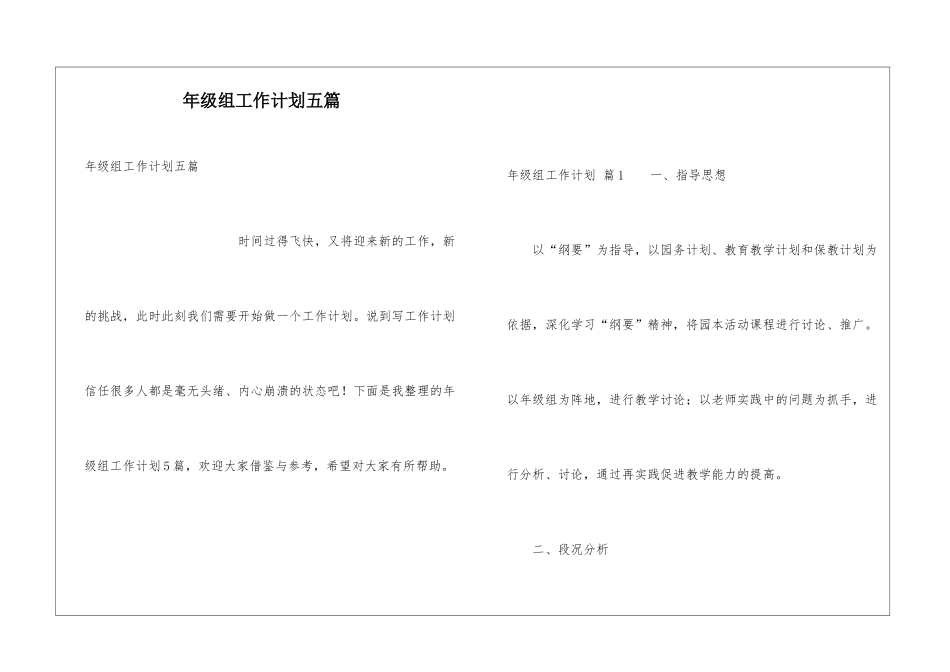 年级组工作计划五篇

年级组工作计划五篇

时间过得飞快，又将迎来新的工作，新的挑战，此时此刻我们需要开始做一个工作计划。说到写工作计划信任很多人都是毫无头绪、内心崩溃的状态吧！下面是我整理的年级组工作计划5篇，欢迎大家借鉴与参考，希望对大家有所帮助。

年级组工作计划 篇1　　一、指导思想

以“纲要”为指导，以园务计划、教育教学计划和保教计划为依据，深化学习“纲要”精神，将园本活动课程进行讨论、推广。以年级组为阵地，进行教学讨论；以老师实践中的问题为抓手，进行分析、讨论，通过再实践促进教学能力的提高。

二、段况分析